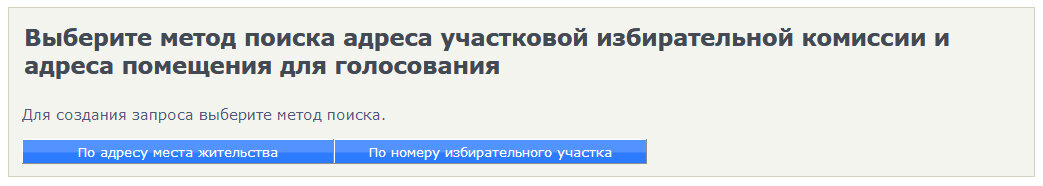 Выберите метод поиска адреса участковой избирательной комиссии и адреса помещения для голосования

Для создания запроса выберите метод поиска.

По адресу места жительства

По номеру избирательного участка